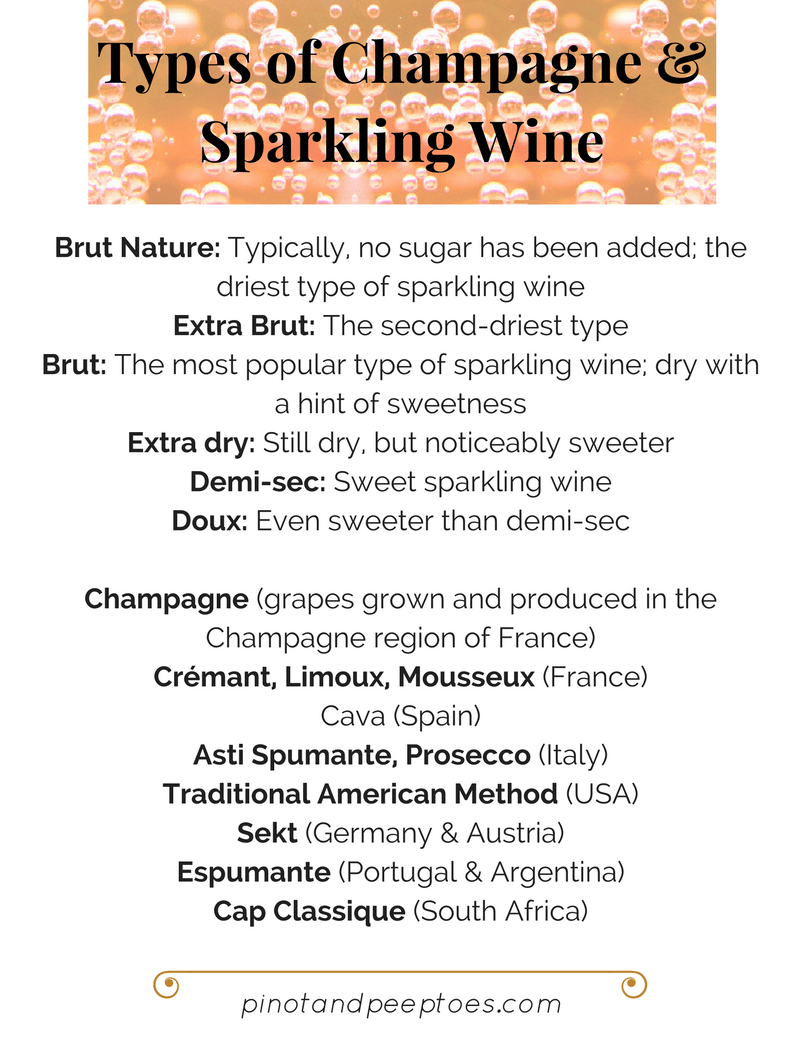 Types of Champagne & Sparkling Wine

Brut Nature: Typically, no sugar has been added; the driest type of sparkling wine
Extra Brut: The second-driest type
Brut: The most popular type of sparkling wine; dry with a hint of sweetness
Extra dry: Still dry, but noticeably sweeter
Demi-sec: Sweet sparkling wine
Doux: Even sweeter than demi-sec

Champagne (grapes grown and produced in the Champagne region of France)
Crémant, Limoux, Mousseux (France)
Cava (Spain)
Asti Spumante, Prosecco (Italy)
Traditional American Method (USA)
Sekt (Germany & Austria)
Espumante (Portugal & Argentina)
Cap Classique (South Africa)

pinotandpeeptoes.com